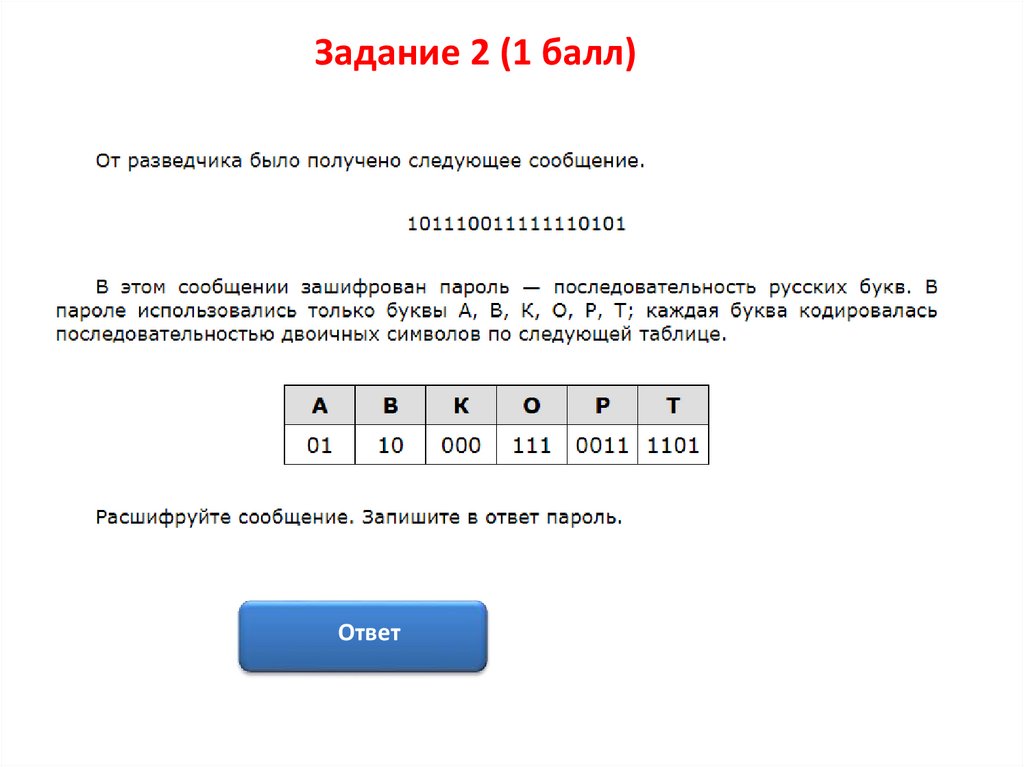 Задание 2 (1 балл)

От разведчика было получено следующее сообщение.

101110011111110101

В этом сообщении зашифрован пароль — последовательность русских букв. В пароле использовались только буквы А, В, К, О, Р, Т; каждая буква кодировалась последовательностью двоичных символов по следующей таблице.

| А | В | К | О | Р | Т |
|---|---|---|---|---|---|
| 01 | 10 | 000 | 111 | 0011 | 1101 |

Расшифруйте сообщение. Запишите в ответ пароль.

Ответ